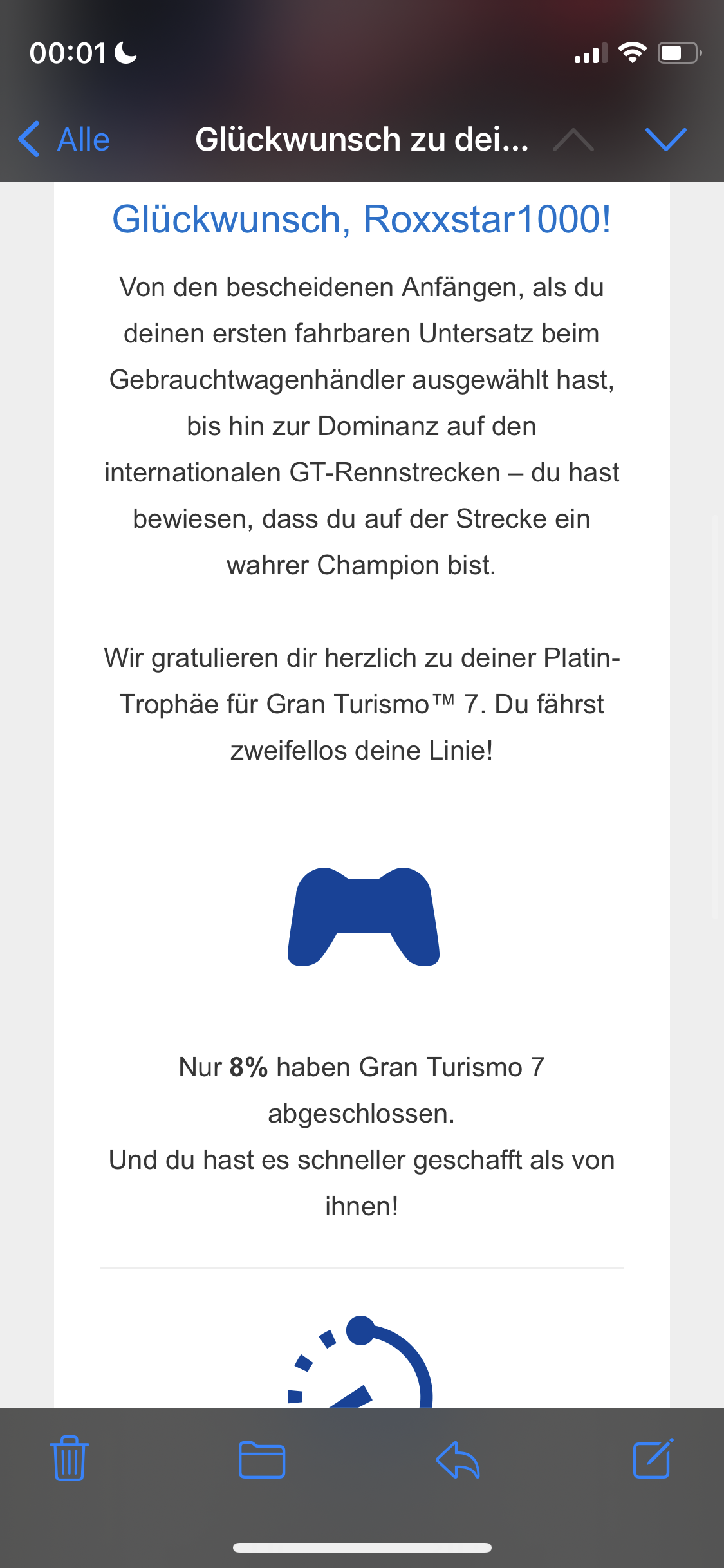 00:01

Alle Glückwunsch zu dei...

Glückwunsch, Roxxstar1000!

Von den bescheidenen Anfängen, als du deinen ersten fahrbaren Untersatz beim Gebrauchtwagenhändler ausgewählt hast, bis hin zur Dominanz auf den internationalen GT-Rennstrecken – du hast bewiesen, dass du auf der Strecke ein wahrer Champion bist.

Wir gratulieren dir herzlich zu deiner Platin-Trophäe für Gran Turismo™ 7. Du fährst zweifellos deine Linie!

Nur **8%** haben Gran Turismo 7 abgeschlossen.
Und du hast es schneller geschafft als von ihnen!